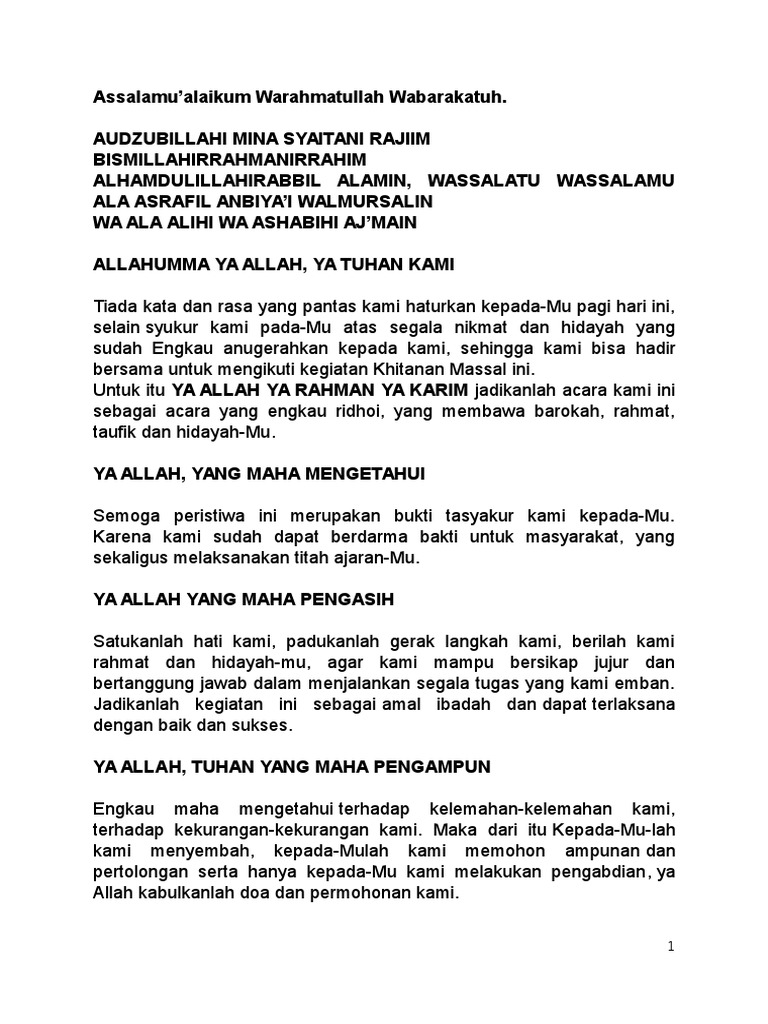 Assalamu'alaikum Warahmatullah Wabarakatuh.

AUDZUBILLAHI MINA SYAITANI RAJIIM
BISMILLAHIRRAHMANIRRAHIM
ALHAMDULILLAHIRABBIL ALAMIN, WASSALATU WASSALAMU ALA ASRAFIL ANBIYA'I WALMURSALIN
WA ALA ALIHI WA ASHABIHI AJ'MAIN

ALLAHUMMA YA ALLAH, YA TUHAN KAMI

Tiada kata dan rasa yang pantas kami haturkan kepada-Mu pagi hari ini, selain syukur kami pada-Mu atas segala nikmat dan hidayah yang sudah Engkau anugerahkan kepada kami, sehingga kami bisa hadir bersama untuk mengikuti kegiatan Khitanan Massal ini.
Untuk itu YA ALLAH YA RAHMAN YA KARIM jadikanlah acara kami ini sebagai acara yang engkau ridhoi, yang membawa barokah, rahmat, taufik dan hidayah-Mu.

YA ALLAH, YANG MAHA MENGETAHUI

Semoga peristiwa ini merupakan bukti tasyakur kami kepada-Mu. Karena kami sudah dapat berdarma bakti untuk masyarakat, yang sekaligus melaksanakan titah ajaran-Mu.

YA ALLAH YANG MAHA PENGASIH

Satukanlah hati kami, padukanlah gerak langkah kami, berilah kami rahmat dan hidayah-mu, agar kami mampu bersikap jujur dan bertanggung jawab dalam menjalankan segala tugas yang kami emban. Jadikanlah kegiatan ini sebagai amal ibadah dan dapat terlaksana dengan baik dan sukses.

YA ALLAH, TUHAN YANG MAHA PENGAMPUN

Engkau maha mengetahui terhadap kelemahan-kelemahan kami, terhadap kekurangan-kekurangan kami. Maka dari itu Kepada-Mu-lah kami menyembah, kepada-Mulah kami memohon ampunan dan pertolongan serta hanya kepada-Mu kami melakukan pengabdian, ya Allah kabulkanlah doa dan permohonan kami.

1